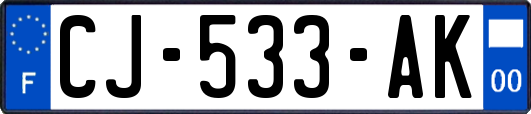 F
CJ-533-AK
00